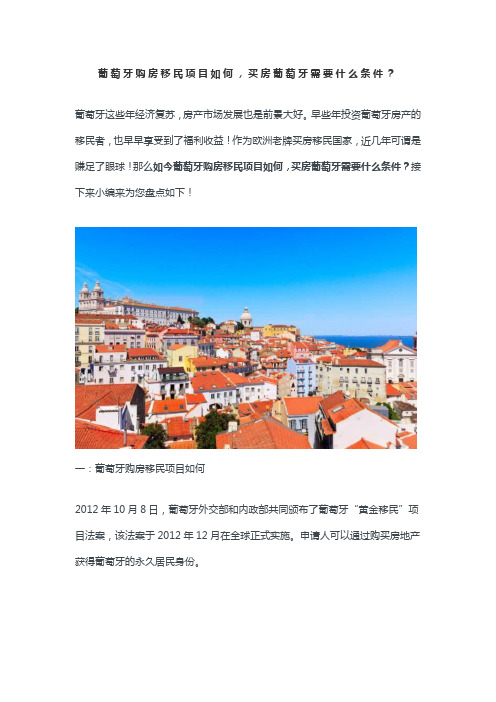 葡萄牙购房移民项目如何，买房葡萄牙需要什么条件？

葡萄牙这些年经济复苏，房产市场发展也是前景大好。早些年投资葡萄牙房产的移民者，也早早享受到了福利收益！作为欧洲老牌买房移民国家，近几年可谓是赚足了眼球！那么如今葡萄牙购房移民项目如何，买房葡萄牙需要什么条件？接下来小编来为您盘点如下！

一：葡萄牙购房移民项目如何

2012 年 10 月 8 日，葡萄牙外交部和内政部共同颁布了葡萄牙“黄金移民”项目法案，该法案于 2012 年 12 月在全球正式实施。申请人可以通过购买房地产获得葡萄牙的永久居民身份。